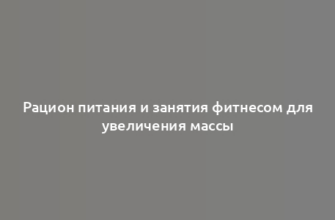 Рацион питания и занятия фитнесом для увеличения массы